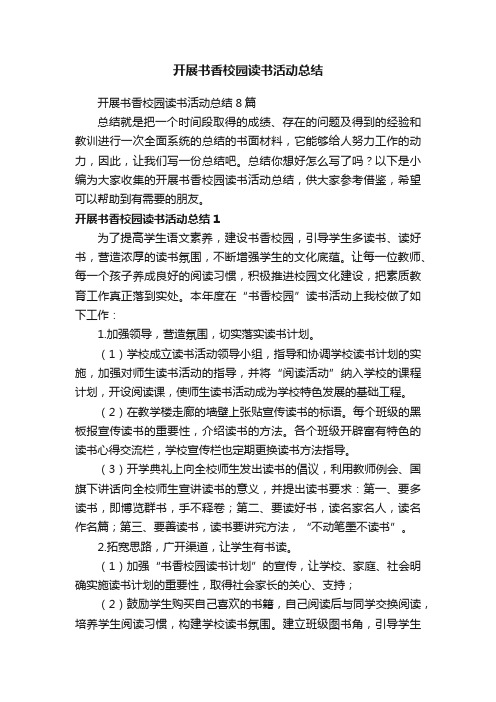 开展书香校园读书活动总结

开展书香校园读书活动总结 8 篇

总结就是把一个时间段取得的成绩、存在的问题及得到的经验和教训进行一次全面系统的总结的书面材料，它能够给人努力工作的动力，因此，让我们写一份总结吧。总结你想好怎么写了吗？以下是小编为大家收集的开展书香校园读书活动总结，供大家参考借鉴，希望可以帮助到有需要的朋友。

开展书香校园读书活动总结 1

为了提高学生语文素养，建设书香校园，引导学生多读书、读好书，营造浓厚的读书氛围，不断增强学生的文化底蕴。让每一位教师、每一个孩子养成良好的阅读习惯，积极推进校园文化建设，把素质教育工作真正落到实处。本年度在“书香校园”读书活动上我校做了如下工作：

1.加强领导，营造氛围，切实落实读书计划。

（1）学校成立读书活动领导小组，指导和协调学校读书计划的实施，加强对师生读书活动的指导，并将“阅读活动”纳入学校的课程计划，开设阅读课，使师生读书活动成为学校特色发展的基础工程。

（2）在教学楼走廊的墙壁上张贴宣传读书的标语。每个班级的黑板报宣传读书的重要性，介绍读书的方法。各个班级开辟富有特色的读书心得交流栏，学校宣传栏也定期更换读书方法指导。

（3）开学典礼上向全校师生发出读书的倡议，利用教师例会、国旗下讲话向全校师生宣讲读书的意义，并提出读书要求：第一、要多读书，即博览群书，手不释卷；第二、要读好书，读名家名人，读名作名篇；第三、要善读书，读书要讲究方法，“不动笔墨不读书”。

2.拓宽思路，广开渠道，让学生有书读。

（1）加强“书香校园读书计划”的宣传，让学校、家庭、社会明确实施读书计划的重要性，取得社会家长的关心、支持；

（2）鼓励学生购买自己喜欢的书籍，自己阅读后与同学交换阅读，培养学生阅读习惯，构建学校读书氛围。建立班级图书角，引导学生